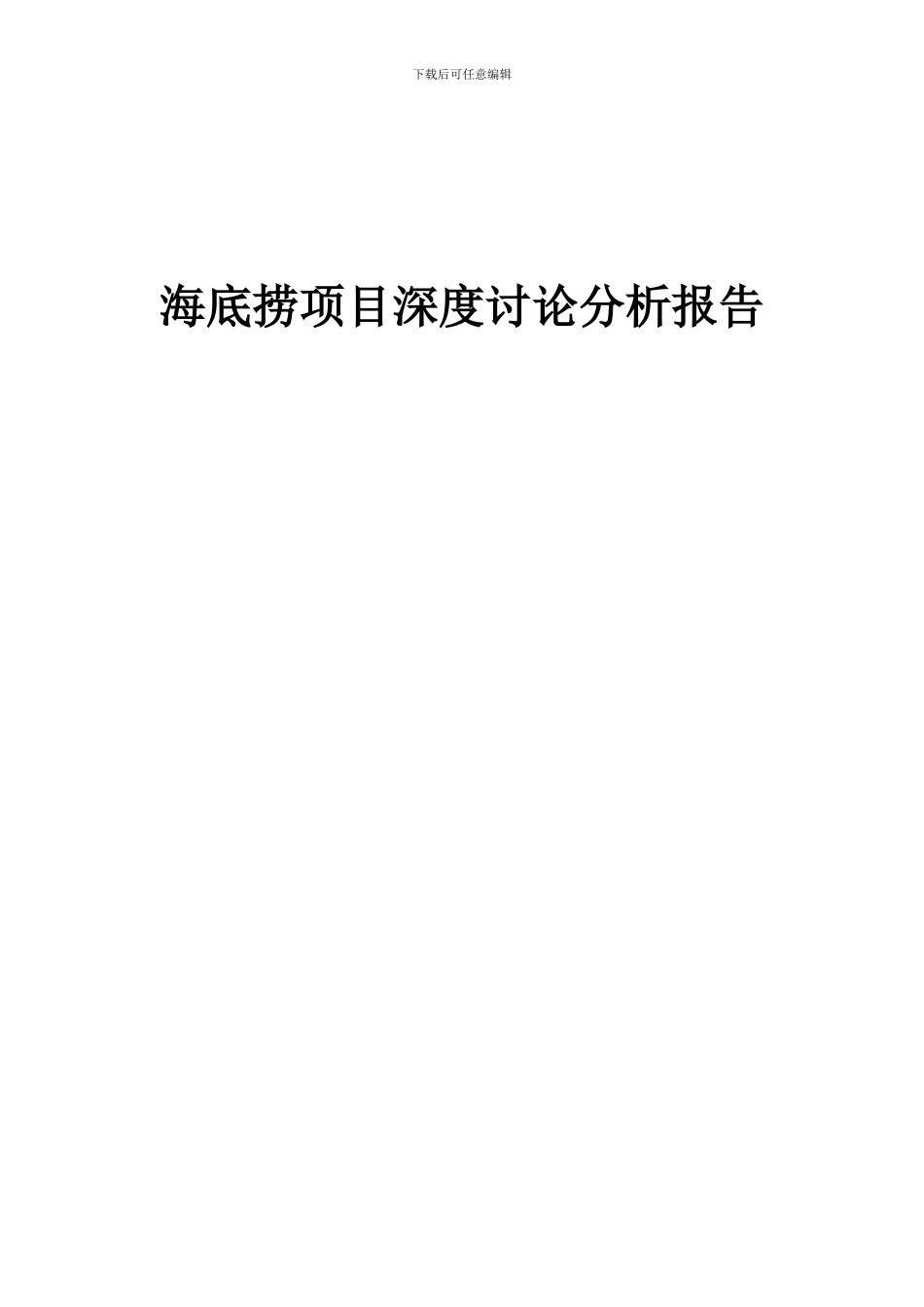 下载后可任意编辑

海底捞项目深度讨论分析报告